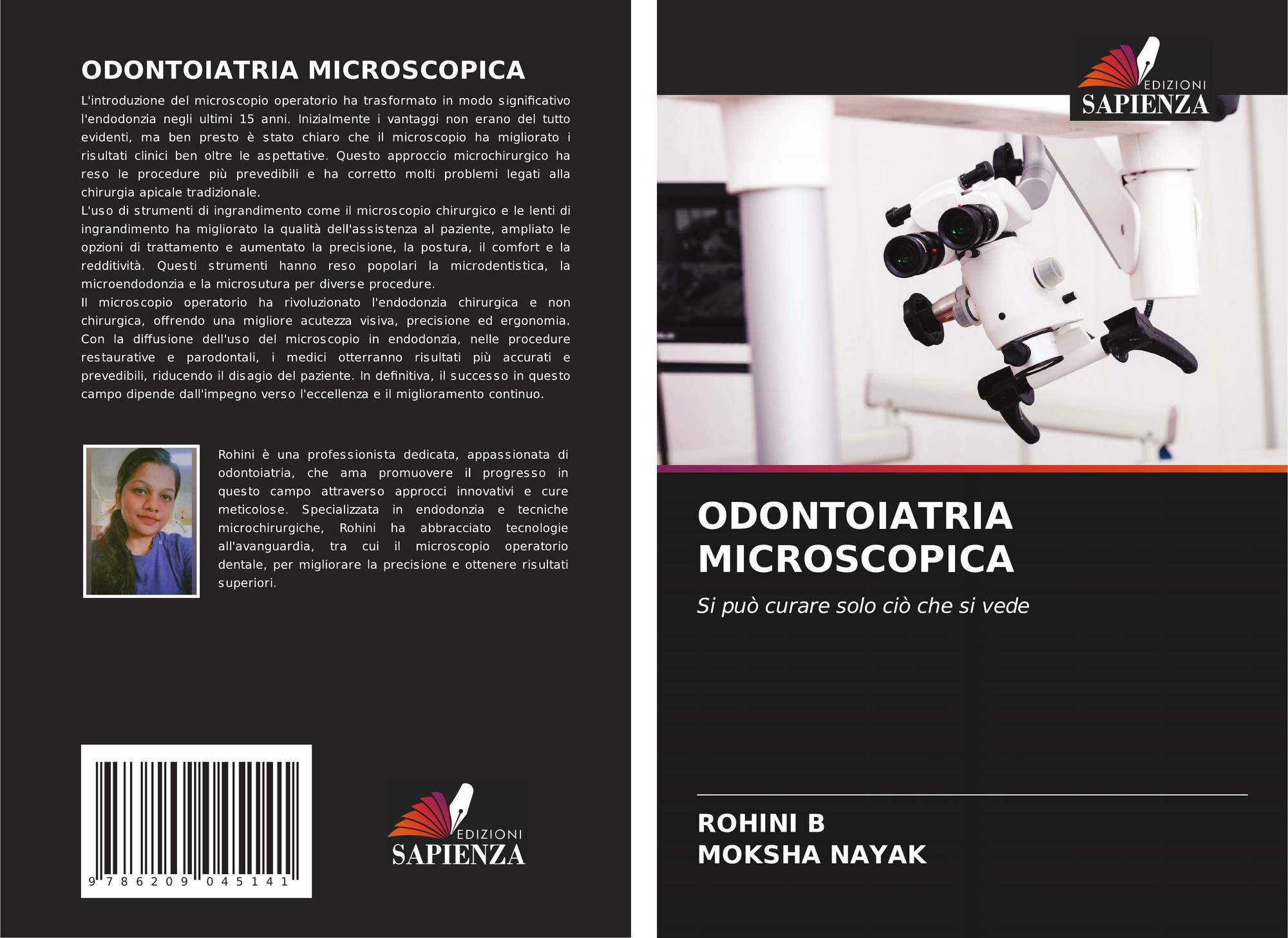 ODONTOIATRIA MICROSCOPICA

L'introduzione del microscopio operatorio ha trasformato in modo significativo l'endodonzia negli ultimi 15 anni. Inizialmente i vantaggi non erano del tutto evidenti, ma ben presto è stato chiaro che il microscopio ha migliorato i risultati clinici ben oltre le aspettative. Questo approccio microchirurgico ha reso le procedure più prevedibili e ha corretto molti problemi legati alla chirurgia apicale tradizionale.

L'uso di strumenti di ingrandimento come il microscopio chirurgico e le lenti di ingrandimento ha migliorato la qualità dell'assistenza al paziente, ampliato le opzioni di trattamento e aumentato la precisione, la postura, il comfort e la redditività. Questi strumenti hanno reso popolari la microdentistica, la microendodonzia e la microsutura per diverse procedure.

Il microscopio operatorio ha rivoluzionato l'endodonzia chirurgica e non chirurgica, offrendo una migliore acutezza visiva, precisione ed ergonomia. Con la diffusione dell'uso del microscopio in endodonzia, nelle procedure restaurative e parodontali, i medici otterranno risultati più accurati e prevedibili, riducendo il disagio del paziente. In definitiva, il successo in questo campo dipende dall'impegno verso l'eccellenza e il miglioramento continuo.

Rohini è una professionista dedicata, appassionata di odontoiatria, che ama promuovere il progresso in questo campo attraverso approcci innovativi e cure meticolose. Specializzata in endodonzia e tecniche microchirurgiche, Rohini ha abbracciato tecnologie all'avanguardia, tra cui il microscopio operatorio dentale, per migliorare la precisione e ottenere risultati superiori.

9 786209 045141

EDIZIONI
SAPIENZA

EDIZIONI
SAPIENZA

ODONTOIATRIA MICROSCOPICA

Si può curare solo ciò che si vede

ROHINI B
MOKSHA NAYAK